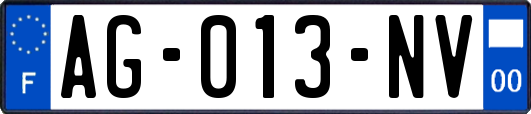 F

AG-013-NV

00